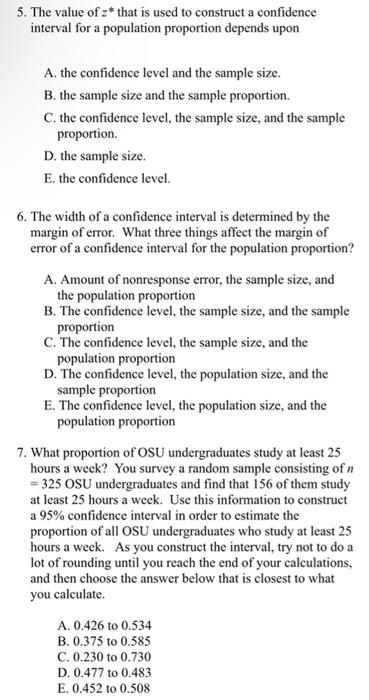 5. The value of $z^*$ that is used to construct a confidence interval for a population proportion depends upon

A. the confidence level and the sample size.

B. the sample size and the sample proportion.

C. the confidence level, the sample size, and the sample proportion.

D. the sample size.

E. the confidence level.

6. The width of a confidence interval is determined by the margin of error. What three things affect the margin of error of a confidence interval for the population proportion?

A. Amount of nonresponse error, the sample size, and the population proportion
B. The confidence level, the sample size, and the sample proportion
C. The confidence level, the sample size, and the population proportion
D. The confidence level, the population size, and the sample proportion
E. The confidence level, the population size, and the population proportion

7. What proportion of OSU undergraduates study at least 25 hours a week? You survey a random sample consisting of $n = 325$ OSU undergraduates and find that 156 of them study at least 25 hours a week. Use this information to construct a 95% confidence interval in order to estimate the proportion of all OSU undergraduates who study at least 25 hours a week. As you construct the interval, try not to do a lot of rounding until you reach the end of your calculations, and then choose the answer below that is closest to what you calculate.

A. 0.426 to 0.534
B. 0.375 to 0.585
C. 0.230 to 0.730
D. 0.477 to 0.483
E. 0.452 to 0.508